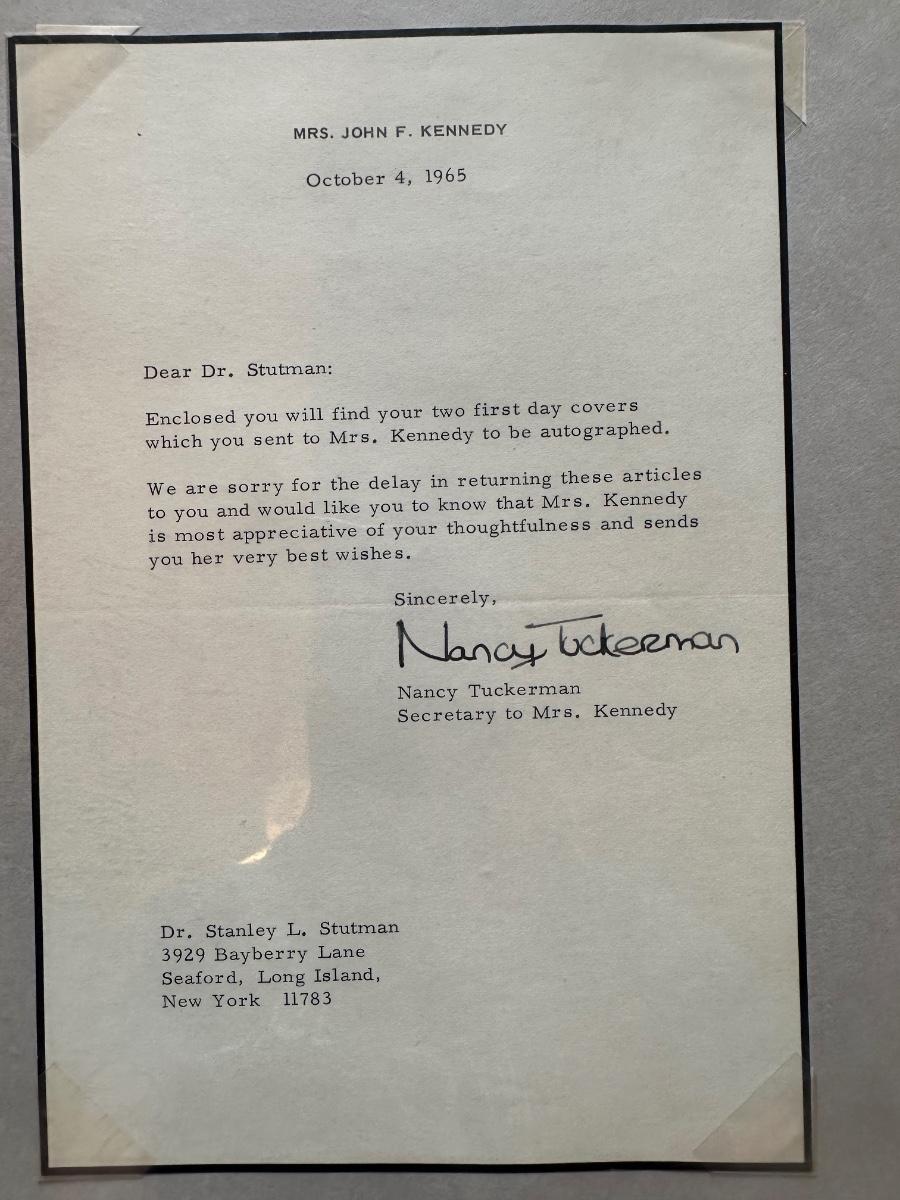 MRS. JOHN F. KENNEDY

October 4, 1965

Dear Dr. Stutman:

Enclosed you will find your two first day covers which you sent to Mrs. Kennedy to be autographed.

We are sorry for the delay in returning these articles to you and would like you to know that Mrs. Kennedy is most appreciative of your thoughtfulness and sends you her very best wishes.

Sincerely,

Nancy Tuckerman

Nancy Tuckerman
Secretary to Mrs. Kennedy

Dr. Stanley L. Stutman
3929 Bayberry Lane
Seaford, Long Island,
New York 11783